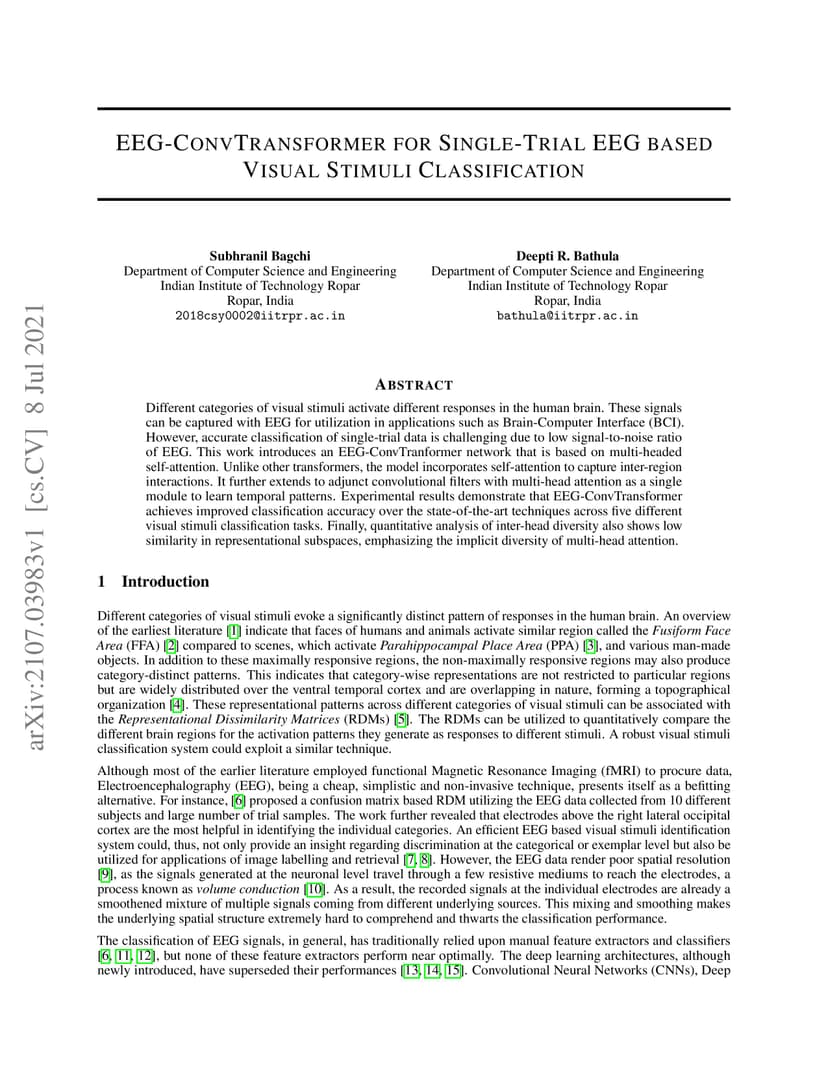 arXiv:2107.03983v1 [cs.CV] 8 Jul 2021

EEG-CONVTRANSFORMER FOR SINGLE-TRIAL EEG BASED VISUAL STIMULI CLASSIFICATION

Subhranil Bagchi
Department of Computer Science and Engineering
Indian Institute of Technology Ropar
Ropar, India
2018csy0002@iitrpr.ac.in

Deepti R. Bathula
Department of Computer Science and Engineering
Indian Institute of Technology Ropar
Ropar, India
bathula@iitrpr.ac.in

ABSTRACT

Different categories of visual stimuli activate different responses in the human brain. These signals can be captured with EEG for utilization in applications such as Brain-Computer Interface (BCI). However, accurate classification of single-trial data is challenging due to low signal-to-noise ratio of EEG. This work introduces an EEG-ConvTranformer network that is based on multi-headed self-attention. Unlike other transformers, the model incorporates self-attention to capture inter-region interactions. It further extends to adjunct convolutional filters with multi-head attention as a single module to learn temporal patterns. Experimental results demonstrate that EEG-ConvTransformer achieves improved classification accuracy over the state-of-the-art techniques across five different visual stimuli classification tasks. Finally, quantitative analysis of inter-head diversity also shows low similarity in representational subspaces, emphasizing the implicit diversity of multi-head attention.

1 Introduction

Different categories of visual stimuli evoke a significantly distinct pattern of responses in the human brain. An overview of the earliest literature [1] indicate that faces of humans and animals activate similar region called the Fusiform Face Area (FFA) [2] compared to scenes, which activate Parahippocampal Place Area (PPA) [3], and various man-made objects. In addition to these maximally responsive regions, the non-maximally responsive regions may also produce category-distinct patterns. This indicates that category-wise representations are not restricted to particular regions but are widely distributed over the ventral temporal cortex and are overlapping in nature, forming a topographical organization [4]. These representational patterns across different categories of visual stimuli can be associated with the Representational Dissimilarity Matrices (RDMs) [5]. The RDMs can be utilized to quantitatively compare the different brain regions for the activation patterns they generate as responses to different stimuli. A robust visual stimuli classification system could exploit a similar technique.

Although most of the earlier literature employed functional Magnetic Resonance Imaging (fMRI) to procure data, Electroencephalography (EEG), being a cheap, simplistic and non-invasive technique, presents itself as a befitting alternative. For instance, [6] proposed a confusion matrix based RDM utilizing the EEG data collected from 10 different subjects and large number of trial samples. The work further revealed that electrodes above the right lateral occipital cortex are the most helpful in identifying the individual categories. An efficient EEG based visual stimuli identification system could, thus, not only provide an insight regarding discrimination at the categorical or exemplar level but also be utilized for applications of image labelling and retrieval [7, 8]. However, the EEG data render poor spatial resolution [9], as the signals generated at the neuronal level travel through a few resistive mediums to reach the electrodes, a process known as volume conduction [10]. As a result, the recorded signals at the individual electrodes are already a smoothened mixture of multiple signals coming from different underlying sources. This mixing and smoothing makes the underlying spatial structure extremely hard to comprehend and thwarts the classification performance.

The classification of EEG signals, in general, has traditionally relied upon manual feature extractors and classifiers [6, 11, 12], but none of these feature extractors perform near optimally. The deep learning architectures, although newly introduced, have superseded their performances [13, 14, 15]. Convolutional Neural Networks (CNNs), Deep